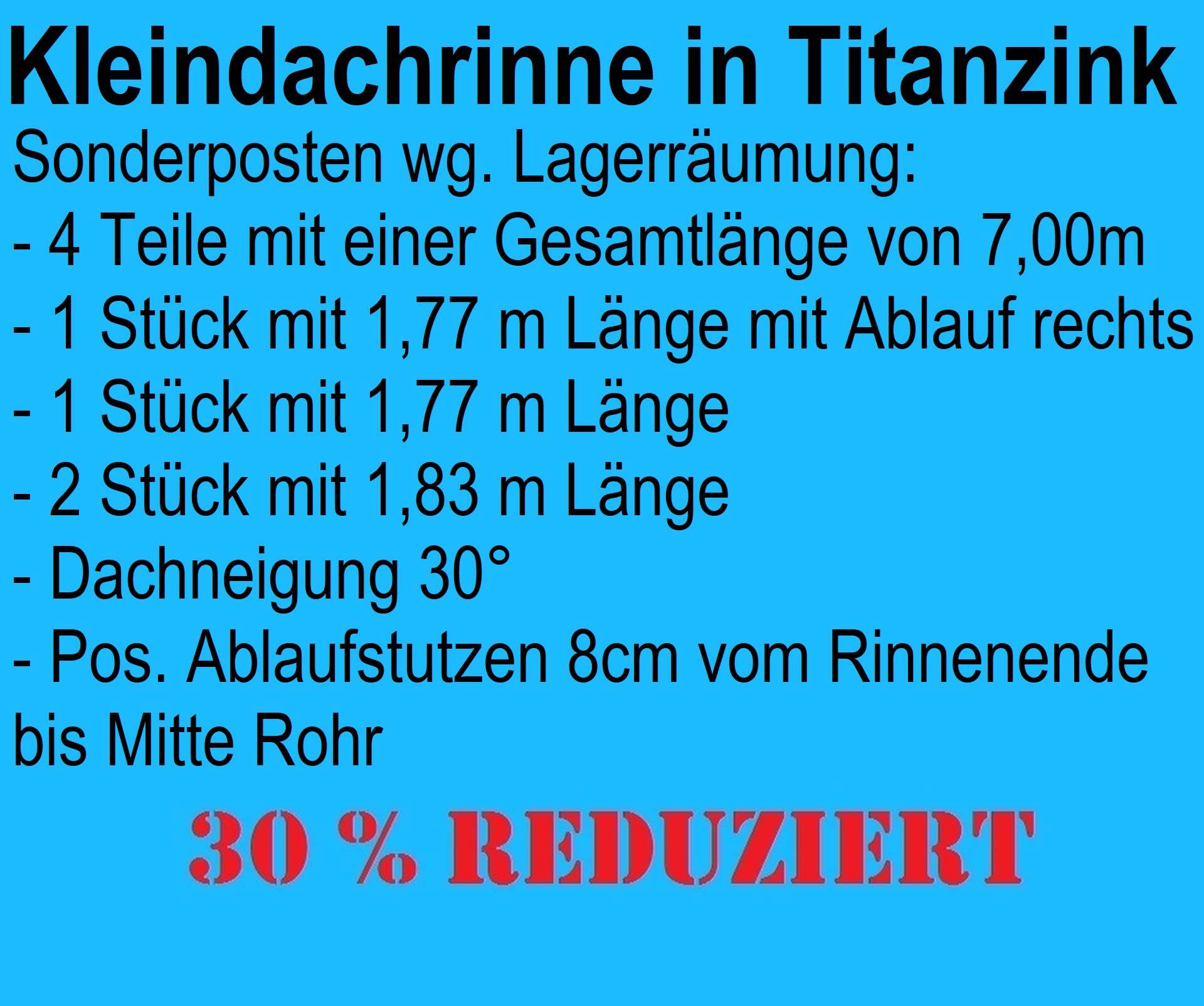 Kleindachrinne in Titanzink

Sonderposten wg. Lagerräumung:
- 4 Teile mit einer Gesamtlänge von 7,00m
- 1 Stück mit 1,77 m Länge mit Ablauf rechts
- 1 Stück mit 1,77 m Länge
- 2 Stück mit 1,83 m Länge
- Dachneigung 30°
- Pos. Ablaufstutzen 8cm vom Rinnenende bis Mitte Rohr

30 % REDUZIERT